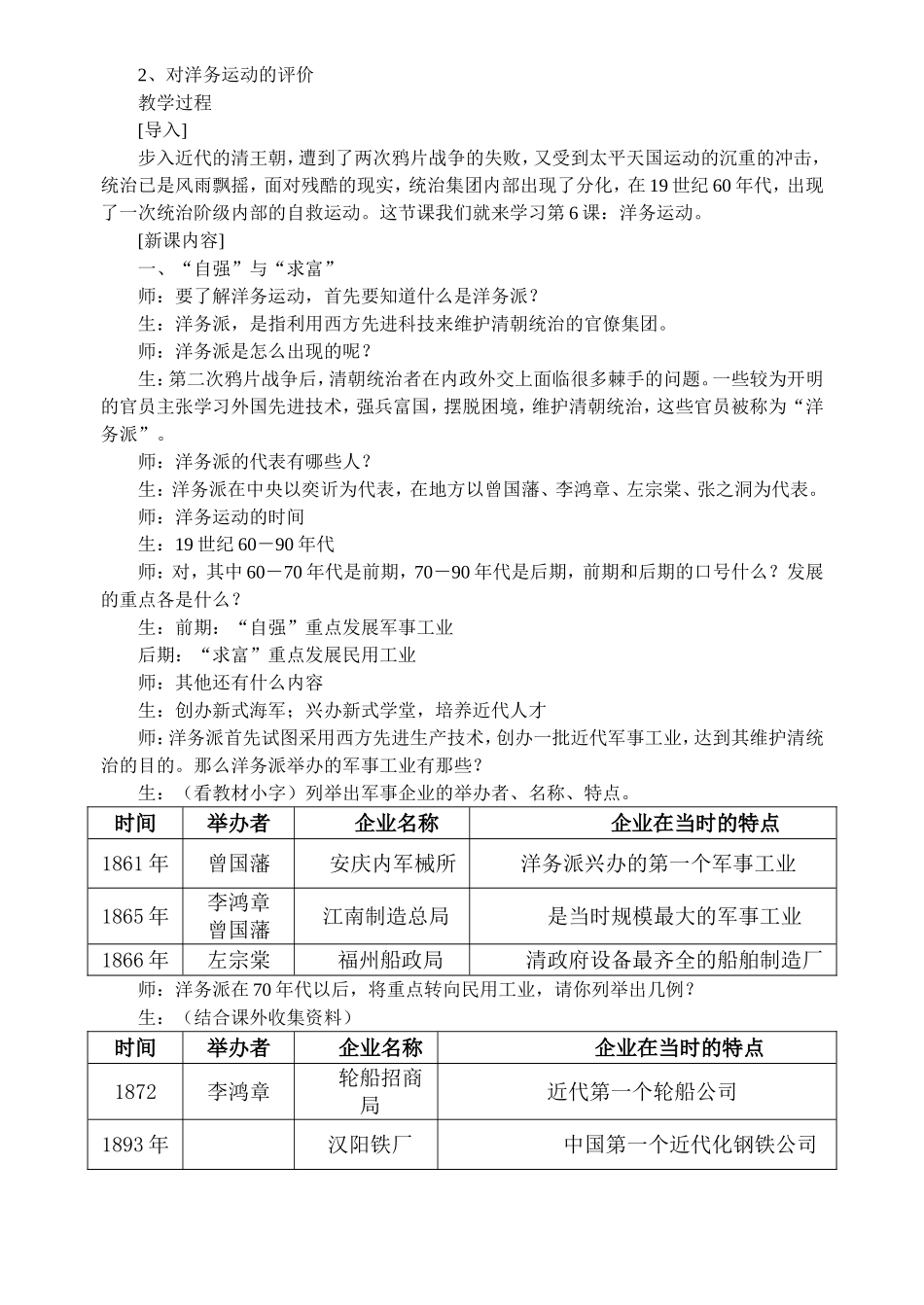 2、对洋务运动的评价

教学过程

[导入]

步入近代的清王朝，遭到了两次鸦片战争的失败，又受到太平天国运动的沉重的冲击，统治已是风雨飘摇，面对残酷的现实，统治集团内部出现了分化，在19世纪60年代，出现了一次统治阶级内部的自救运动。这节课我们就来学习第6课：洋务运动。

[新课内容]

一、“自强”与“求富”

师：要了解洋务运动，首先要知道什么是洋务派？

生：洋务派，是指利用西方先进科技来维护清朝统治的官僚集团。

师：洋务派是怎么出现的呢？

生：第二次鸦片战争后，清朝统治者在内政外交上面临很多棘手的问题。一些较为开明的官员主张学习外国先进技术，强兵富国，摆脱困境，维护清朝统治，这些官员被称为“洋务派”。

师：洋务派的代表有哪些人？

生：洋务派在中央以奕䜣为代表，在地方以曾国藩、李鸿章、左宗棠、张之洞为代表。

师：洋务运动的时间

生：19世纪60－90年代

师：对，其中60－70年代是前期，70－90年代是后期，前期和后期的口号什么？发展的重点各是什么？

生：前期：“自强”重点发展军事工业

后期：“求富”重点发展民用工业

师：其他还有什么内容

生：创办新式海军；兴办新式学堂，培养近代人才

师：洋务派首先试图采用西方先进生产技术，创办一批近代军事工业，达到其维护清统治的目的。那么洋务派举办的军事工业有那些？

生：（看教材小字）列举出军事企业的举办者、名称、特点。

| 时间 | 举办者 | 企业名称 | 企业在当时的特点 |
|---|---|---|---|
| 1861年 | 曾国藩 | 安庆内军械所 | 洋务派兴办的第一个军事工业 |
| 1865年 | 李鸿章 曾国藩 | 江南制造总局 | 是当时规模最大的军事工业 |
| 1866年 | 左宗棠 | 福州船政局 | 清政府设备最齐全的船舶制造厂 |

师：洋务派在70年代以后，将重点转向民用工业，请你列举出几例？

生：（结合课外收集资料）

| 时间 | 举办者 | 企业名称 | 企业在当时的特点 |
|---|---|---|---|
| 1872 | 李鸿章 | 轮船招商局 | 近代第一个轮船公司 |
| 1893年 |  | 汉阳铁厂 | 中国第一个近代化钢铁公司 |